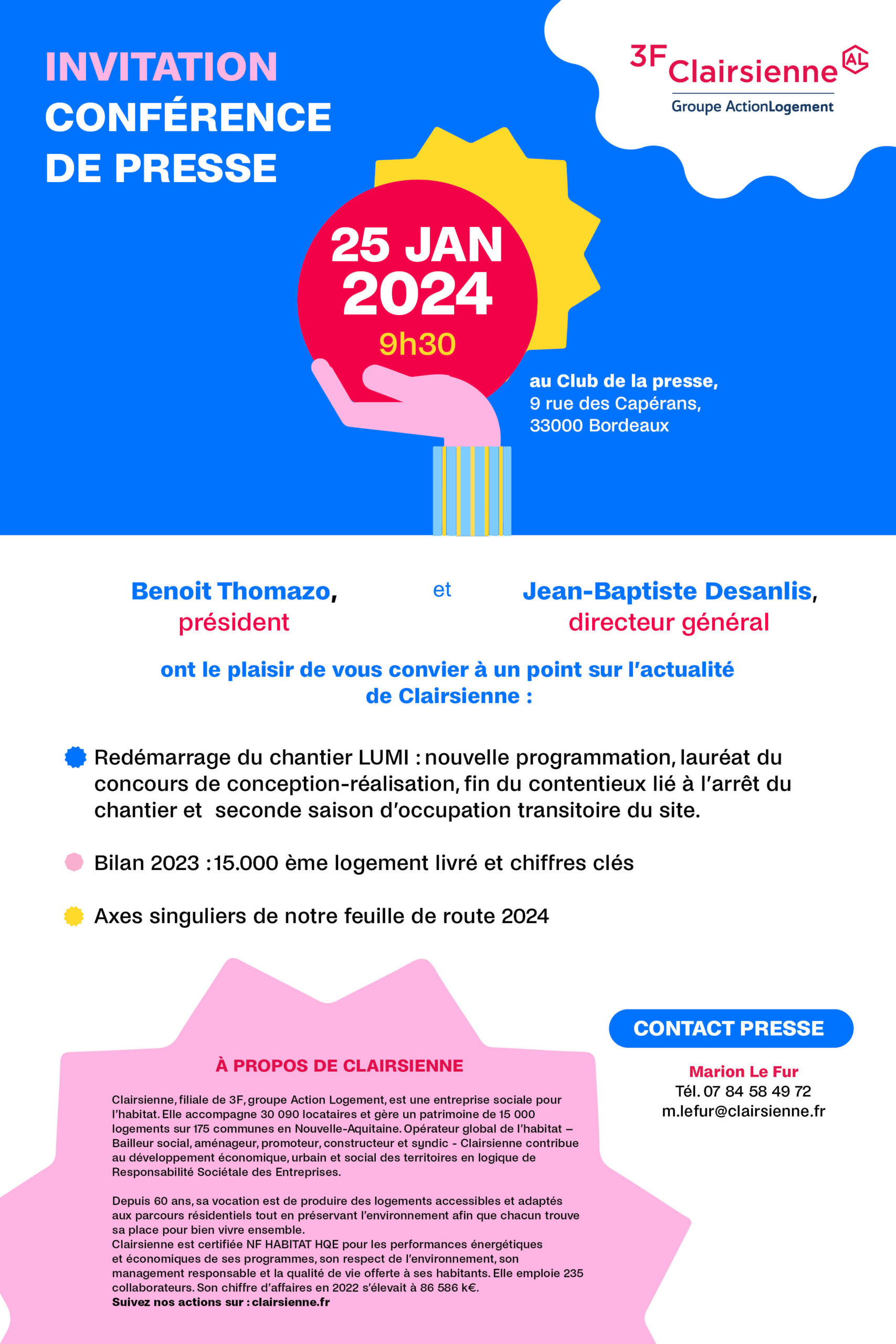 INVITATION
CONFÉRENCE DE PRESSE

3F Clairsienne AL
Groupe ActionLogement

25 JAN 2024
9h30

au Club de la presse,
9 rue des Capérans,
33000 Bordeaux

Benoit Thomazo, président et Jean-Baptiste Desanlis, directeur général

ont le plaisir de vous convier à un point sur l'actualité de Clairsienne :

Redémarrage du chantier LUMI : nouvelle programmation, lauréat du concours de conception-réalisation, fin du contentieux lié à l'arrêt du chantier et seconde saison d'occupation transitoire du site.

Bilan 2023 : 15.000 ème logement livré et chiffres clés

Axes singuliers de notre feuille de route 2024

À PROPOS DE CLAIRSIENNE

Clairsienne, filiale de 3F, groupe Action Logement, est une entreprise sociale pour l'habitat. Elle accompagne 30 090 locataires et gère un patrimoine de 15 000 logements sur 175 communes en Nouvelle-Aquitaine. Opérateur global de l'habitat – Bailleur social, aménageur, promoteur, constructeur et syndic - Clairsienne contribue au développement économique, urbain et social des territoires en logique de Responsabilité Sociétale des Entreprises.

Depuis 60 ans, sa vocation est de produire des logements accessibles et adaptés aux parcours résidentiels tout en préservant l'environnement afin que chacun trouve sa place pour bien vivre ensemble.
Clairsienne est certifiée NF HABITAT HQE pour les performances énergétiques et économiques de ses programmes, son respect de l'environnement, son management responsable et la qualité de vie offerte à ses habitants. Elle emploie 235 collaborateurs. Son chiffre d'affaires en 2022 s'élevait à 86 586 k€.
Suivez nos actions sur : clairsienne.fr

CONTACT PRESSE

Marion Le Fur
Tél. 07 84 58 49 72
m.lefur@clairsienne.fr